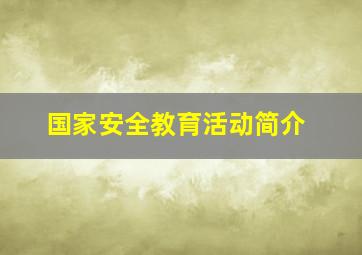 国家安全教育活动简介